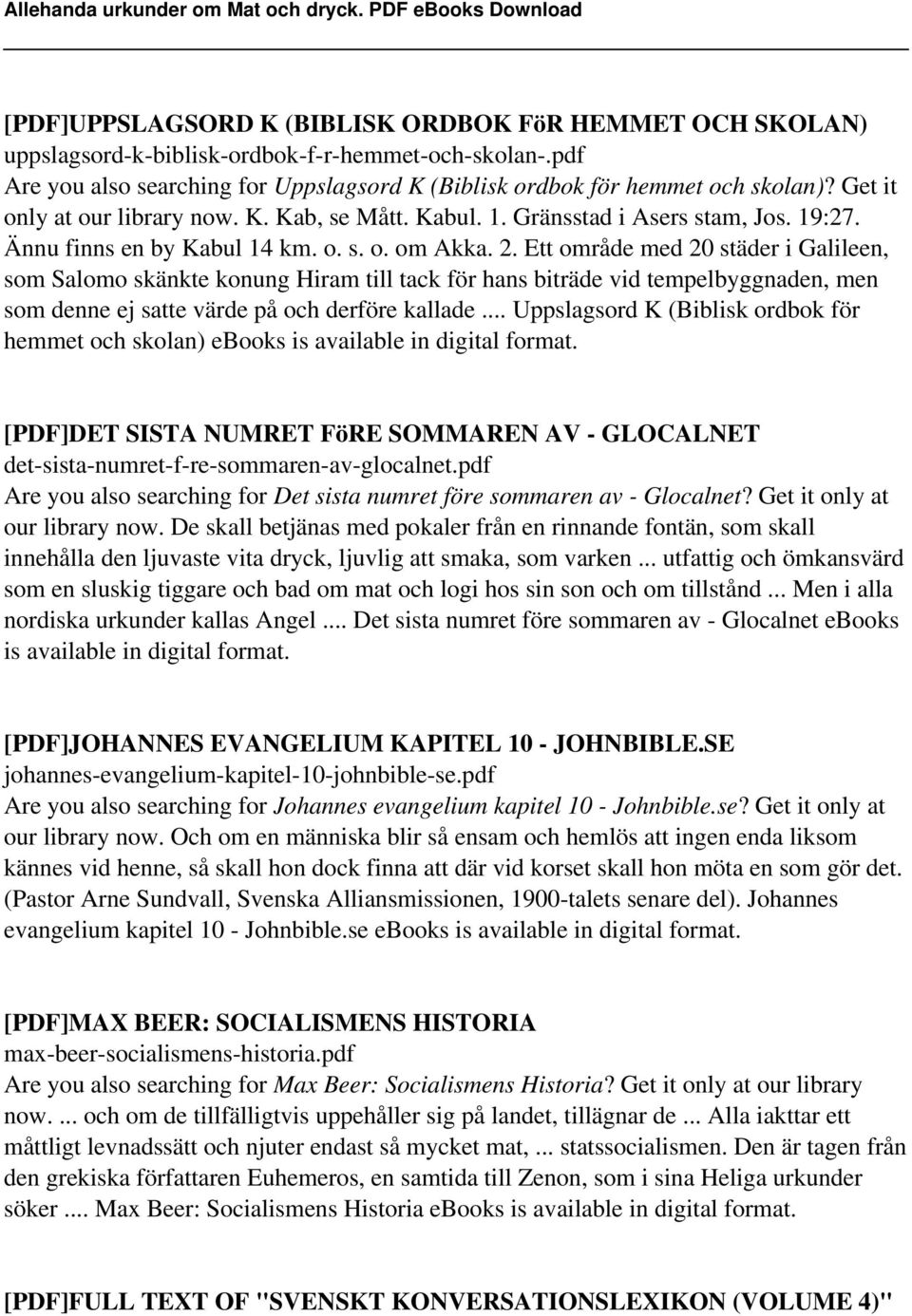 Allehanda urkunder om Mat och dryck. PDF eBooks Download

[PDF]UPPSLAGSORD K (BIBLISK ORDBOK FöR HEMMET OCH SKOLAN)
uppslagsord-k-biblisk-ordbok-f-r-hemmet-och-skolan-.pdf
Are you also searching for Uppslagsord K (Biblisk ordbok för hemmet och skolan)? Get it only at our library now. K. Kab, se Mått. Kabul. 1. Gränsstad i Asers stam, Jos. 19:27. Ännu finns en by Kabul 14 km. o. s. o. om Akka. 2. Ett område med 20 städer i Galileen, som Salomo skänkte konung Hiram till tack för hans biträde vid tempelbyggnaden, men som denne ej satte värde på och derföre kallade ... Uppslagsord K (Biblisk ordbok för hemmet och skolan) ebooks is available in digital format.

[PDF]DET SISTA NUMRET FöRE SOMMAREN AV - GLOCALNET
det-sista-numret-f-re-sommaren-av-glocalnet.pdf
Are you also searching for Det sista numret före sommaren av - Glocalnet? Get it only at our library now. De skall betjänas med pokaler från en rinnande fontän, som skall innehålla den ljuvaste vita dryck, ljuvlig att smaka, som varken ... utfattig och ömkansvärd som en sluskig tiggare och bad om mat och logi hos sin son och om tillstånd ... Men i alla nordiska urkunder kallas Angel .... Det sista numret före sommaren av - Glocalnet ebooks is available in digital format.

[PDF]JOHANNES EVANGELIUM KAPITEL 10 - JOHNBIBLE.SE
johannes-evangelium-kapitel-10-johnbible-se.pdf
Are you also searching for Johannes evangelium kapitel 10 - Johnbible.se? Get it only at our library now. Och om en människa blir så ensam och hemlös att ingen enda liksom kännes vid henne, så skall hon dock finna att där vid korset skall hon möta en som gör det. (Pastor Arne Sundvall, Svenska Alliansmissionen, 1900-talets senare del). Johannes evangelium kapitel 10 - Johnbible.se ebooks is available in digital format.

[PDF]MAX BEER: SOCIALISMENS HISTORIA
max-beer-socialismens-historia.pdf
Are you also searching for Max Beer: Socialismens Historia? Get it only at our library now. ... och om de tillfälligtvis uppehåller sig på landet, tillägnar de ... Alla iakttar ett måttligt levnadssätt och njuter endast så mycket mat, ... statssocialismen. Den är tagen från den grekiska författaren Euhemeros, en samtida till Zenon, som i sina Heliga urkunder söker .... Max Beer: Socialismens Historia eBooks is available in digital format.

[PDF]FULL TEXT OF "SVENSKT KONVERSATIONSLEXIKON (VOLUME 4)"